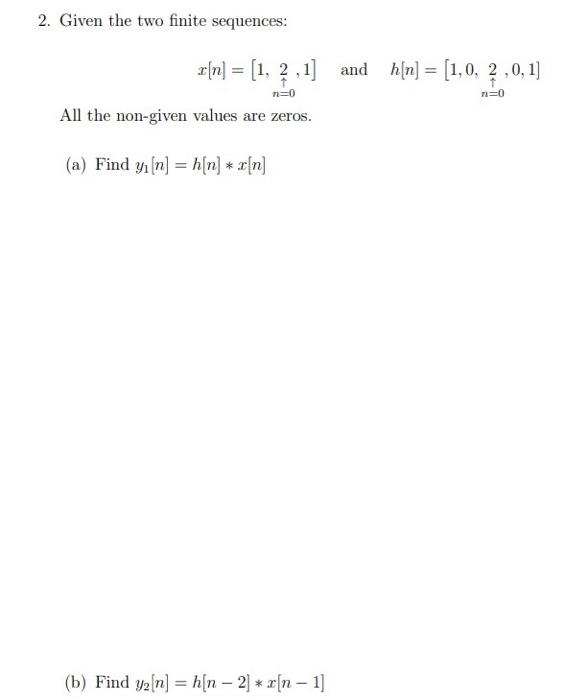 2. Given the two finite sequences:

$x[n] = [1, \underset{\underset{n=0}{\uparrow}}{2}, 1]$ and $h[n] = [1, 0, \underset{\underset{n=0}{\uparrow}}{2}, 0, 1]$

All the non-given values are zeros.

(a) Find $y_1[n] = h[n] * x[n]$

(b) Find $y_2[n] = h[n-2] * x[n-1]$